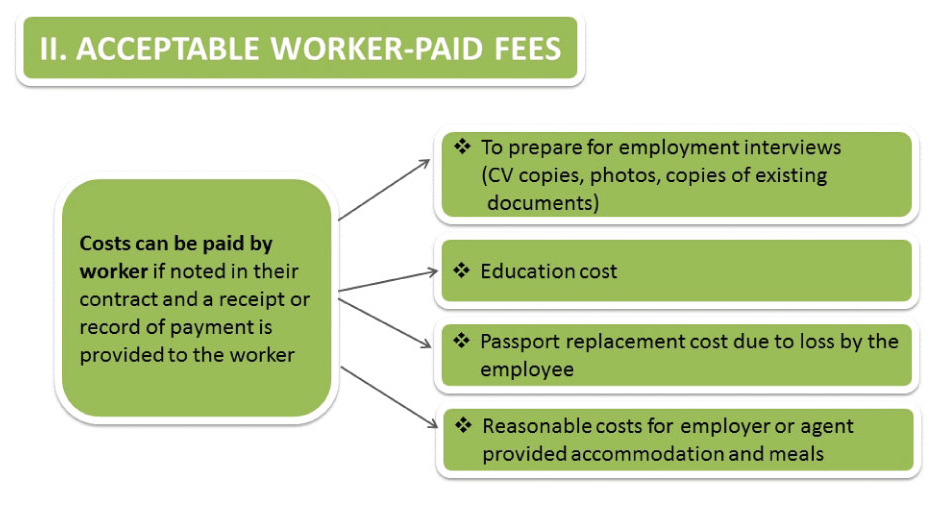 II. ACCEPTABLE WORKER-PAID FEES

Costs can be paid by worker if noted in their contract and a receipt or record of payment is provided to the worker

❖ To prepare for employment interviews (CV copies, photos, copies of existing documents)

❖ Education cost

❖ Passport replacement cost due to loss by the employee

❖ Reasonable costs for employer or agent provided accommodation and meals